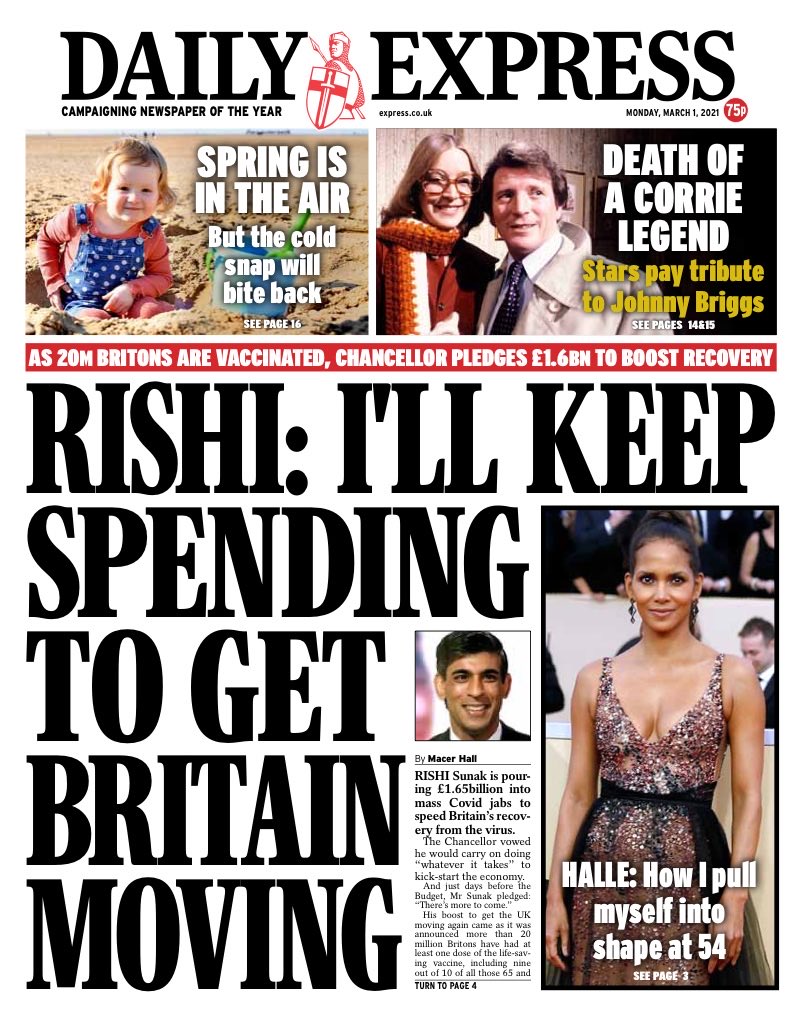 DAILY EXPRESS

CAMPAIGNING NEWSPAPER OF THE YEAR

express.co.uk

MONDAY, MARCH 1, 2021

75p

SPRING IS IN THE AIR

But the cold snap will bite back

SEE PAGE 16

DEATH OF A CORRIE LEGEND

Stars pay tribute to Johnny Briggs

SEE PAGES 14&15

AS 20M BRITONS ARE VACCINATED, CHANCELLOR PLEDGES £1.6BN TO BOOST RECOVERY

RISHI: I'LL KEEP SPENDING TO GET BRITAIN MOVING

By Macer Hall

RISHI Sunak is pouring £1.65billion into mass Covid jabs to speed Britain's recovery from the virus.

The Chancellor vowed he would carry on doing "whatever it takes" to kick-start the economy.

And just days before the Budget, Mr Sunak pledged: "There's more to come."

His boost to get the UK moving again came as it was announced more than 20 million Britons have had at least one dose of the life-saving vaccine, including nine out of 10 of all those 65 and

TURN TO PAGE 4

HALLE: How I pull myself into shape at 54

SEE PAGE 3